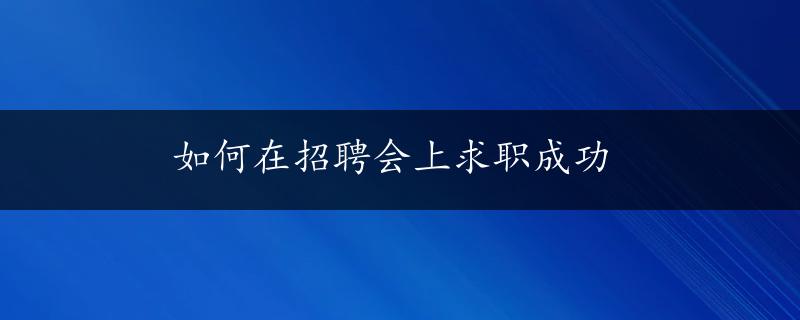 如何在招聘会上求职成功